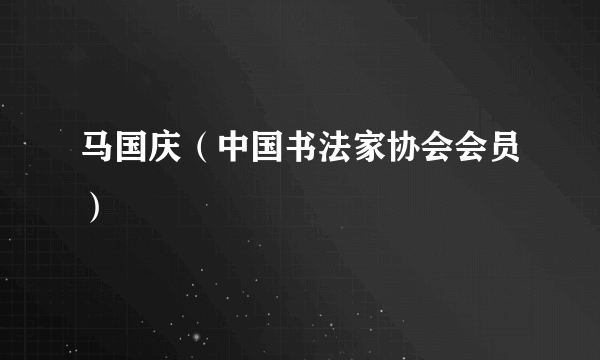 马国庆（中国书法家协会会员）